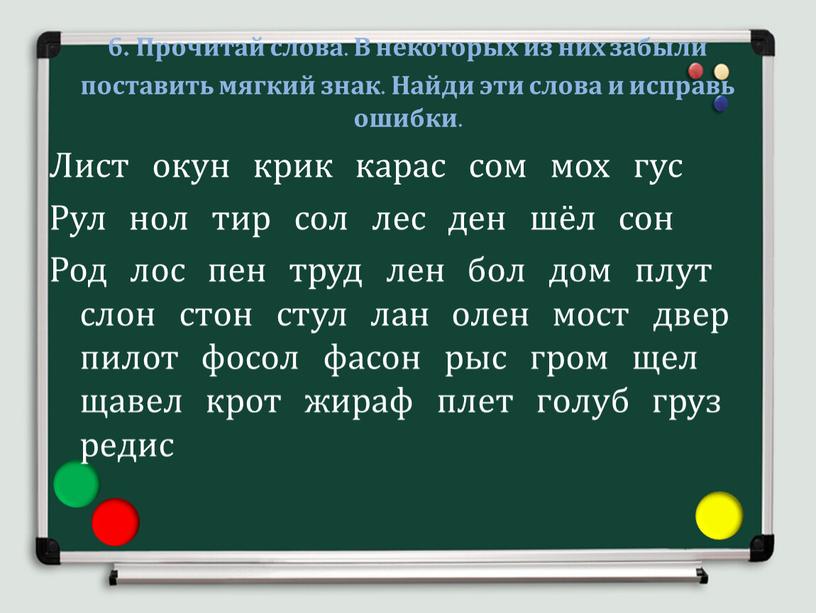 6. Прочитай слова. В некоторых из них забыли поставить мягкий знак. Найди эти слова и исправь ошибки.

Лист окун крик карас сом мох гус
Рул нол тир сол лес ден шёл сон
Род лос пен труд лен бол дом плут слон стон стул лан олен мост двер пилот фосол фасон рыс гром щел щавел крот жираф плет голуб груз редис